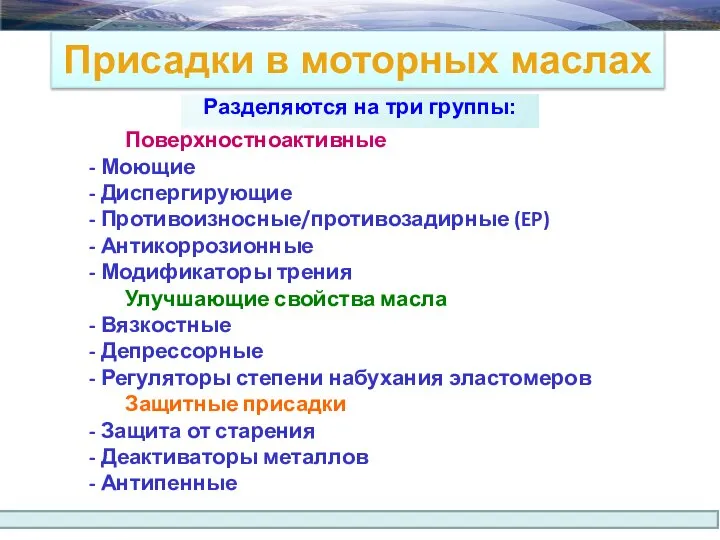 Присадки в моторных маслах

Разделяются на три группы:

Поверхностноактивные
- Моющие
- Диспергирующие
- Противоизносные/противозадирные (EP)
- Антикоррозионные
- Модификаторы трения

Улучшающие свойства масла
- Вязкостные
- Депрессорные
- Регуляторы степени набухания эластомеров

Защитные присадки
- Защита от старения
- Деактиваторы металлов
- Антипенные